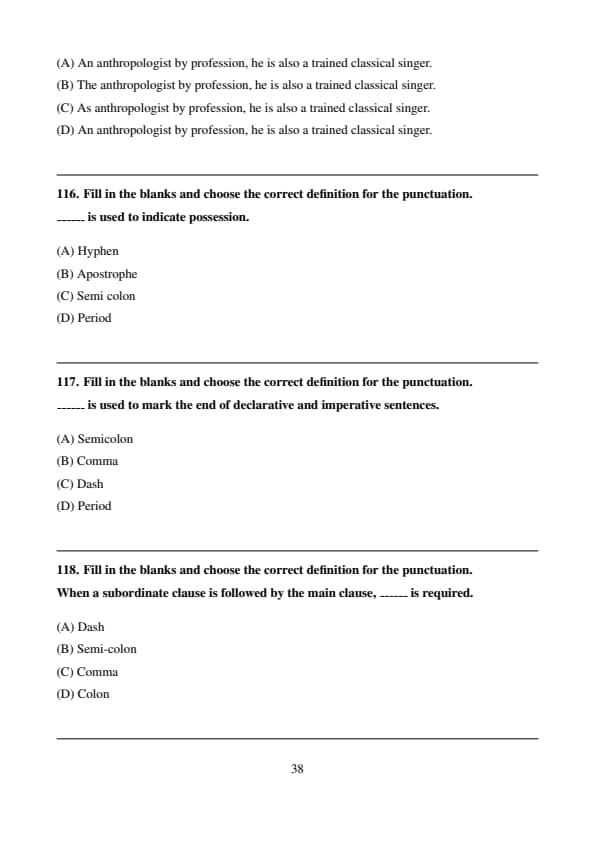 (A) An anthropologist by profession, he is also a trained classical singer.
(B) The anthropologist by profession, he is also a trained classical singer.
(C) As anthropologist by profession, he is also a trained classical singer.
(D) An anthropologist by profession, he is also a trained classical singer.

116. Fill in the blanks and choose the correct definition for the punctuation.
------ is used to indicate possession.

(A) Hyphen
(B) Apostrophe
(C) Semi colon
(D) Period

117. Fill in the blanks and choose the correct definition for the punctuation.
------ is used to mark the end of declarative and imperative sentences.

(A) Semicolon
(B) Comma
(C) Dash
(D) Period

118. Fill in the blanks and choose the correct definition for the punctuation.
When a subordinate clause is followed by the main clause, ------ is required.

(A) Dash
(B) Semi-colon
(C) Comma
(D) Colon

38